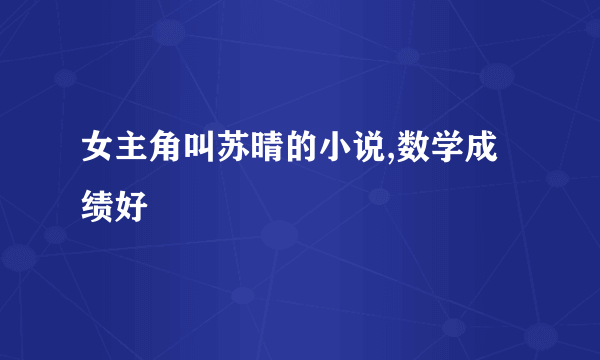 女主角叫苏晴的小说,数学成绩好